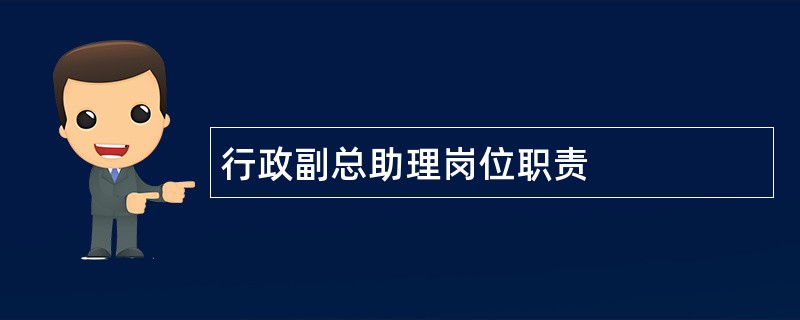 行政副总助理岗位职责